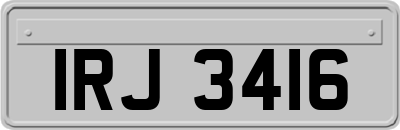 IRJ 3416